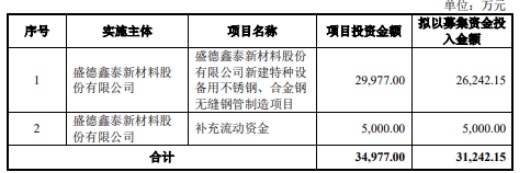 单位：万元

| 序号 | 实施主体 | 项目名称 | 项目投资金额 | 拟以募集资金投入金额 |
|---|---|---|---|---|
| 1 | 盛德鑫泰新材料股份有限公司 | 盛德鑫泰新材料股份有限公司新建特种设备用不锈钢、合金钢无缝钢管制造项目 | 29,977.00 | 26,242.15 |
| 2 | 盛德鑫泰新材料股份有限公司 | 补充流动资金 | 5,000.00 | 5,000.00 |
| 合计 | | | 34,977.00 | 31,242.15 |